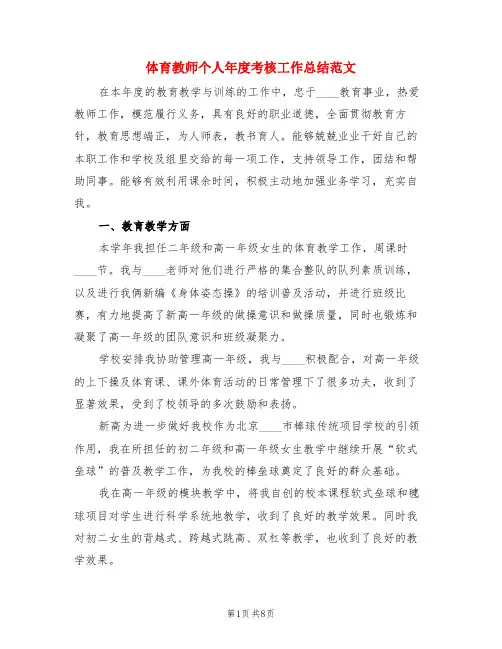 体育教师个人年度考核工作总结范文

在本年度的教育教学与训练的工作中，忠于____教育事业，热爱教师工作，模范履行义务，具有良好的职业道德，全面贯彻教育方针，教育思想端正，为人师表，教书育人。能够兢兢业业干好自己的本职工作和学校及组里交给的每一项工作，支持领导工作，团结和帮助同事。能够有效利用课余时间，积极主动地加强业务学习，充实自我。

一、教育教学方面

本学年我担任二年级和高一年级女生的体育教学工作，周课时____节。我与____老师对他们进行严格的集合整队的队列素质训练，以及进行我俩新编《身体姿态操》的培训普及活动，并进行班级比赛，有力地提高了新高一年级的做操意识和做操质量，同时也锻炼和凝聚了高一年级的团队意识和班级凝聚力。

学校安排我协助管理高一年级，我与____积极配合，对高一年级的上下操及体育课、课外体育活动的日常管理下了很多功夫，收到了显著效果，受到了校领导的多次鼓励和表扬。

新高为进一步做好我校作为北京____市棒球传统项目学校的引领作用，我在所担任的初二年级和高一年级女生教学中继续开展“软式垒球”的普及教学工作，为我校的棒垒球奠定了良好的群众基础。

我在高一年级的模块教学中，将我自创的校本课程软式垒球和毽球项目对学生进行科学系统地教学，收到了良好的教学效果。同时我对初二女生的背越式、跨越式跳高、双杠等教学，也收到了良好的教学效果。

第1页 共8页